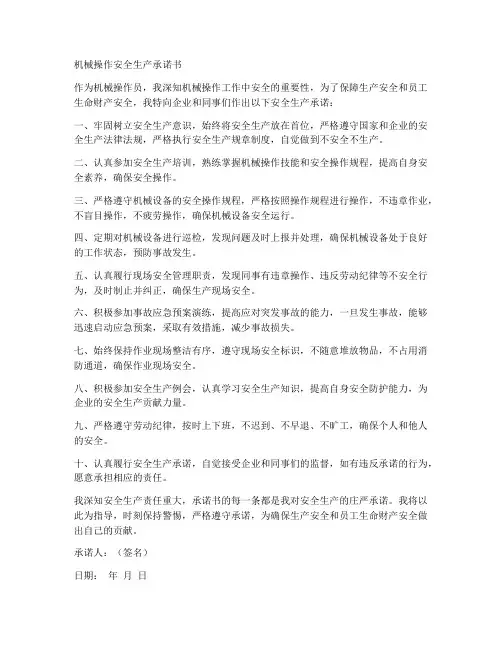 机械操作安全生产承诺书

作为机械操作员，我深知机械操作工作中安全的重要性，为了保障生产安全和员工生命财产安全，我特向企业和同事们作出以下安全生产承诺：

一、牢固树立安全生产意识，始终将安全生产放在首位，严格遵守国家和企业的安全生产法律法规，严格执行安全生产规章制度，自觉做到不安全不生产。

二、认真参加安全生产培训，熟练掌握机械操作技能和安全操作规程，提高自身安全素养，确保安全操作。

三、严格遵守机械设备的安全操作规程，严格按照操作规程进行操作，不违章作业，不盲目操作，不疲劳操作，确保机械设备安全运行。

四、定期对机械设备进行巡检，发现问题及时上报并处理，确保机械设备处于良好的工作状态，预防事故发生。

五、认真履行现场安全管理职责，发现同事有违章操作、违反劳动纪律等不安全行为，及时制止并纠正，确保生产现场安全。

六、积极参加事故应急预案演练，提高应对突发事故的能力，一旦发生事故，能够迅速启动应急预案，采取有效措施，减少事故损失。

七、始终保持作业现场整洁有序，遵守现场安全标识，不随意堆放物品，不占用消防通道，确保作业现场安全。

八、积极参加安全生产例会，认真学习安全生产知识，提高自身安全防护能力，为企业的安全生产贡献力量。

九、严格遵守劳动纪律，按时上下班，不迟到、不早退、不旷工，确保个人和他人的安全。

十、认真履行安全生产承诺，自觉接受企业和同事们的监督，如有违反承诺的行为，愿意承担相应的责任。

我深知安全生产责任重大，承诺书的每一条都是我对安全生产的庄严承诺。我将以此为指导，时刻保持警惕，严格遵守承诺，为确保生产安全和员工生命财产安全做出自己的贡献。

承诺人：（签名）

日期： 年 月 日